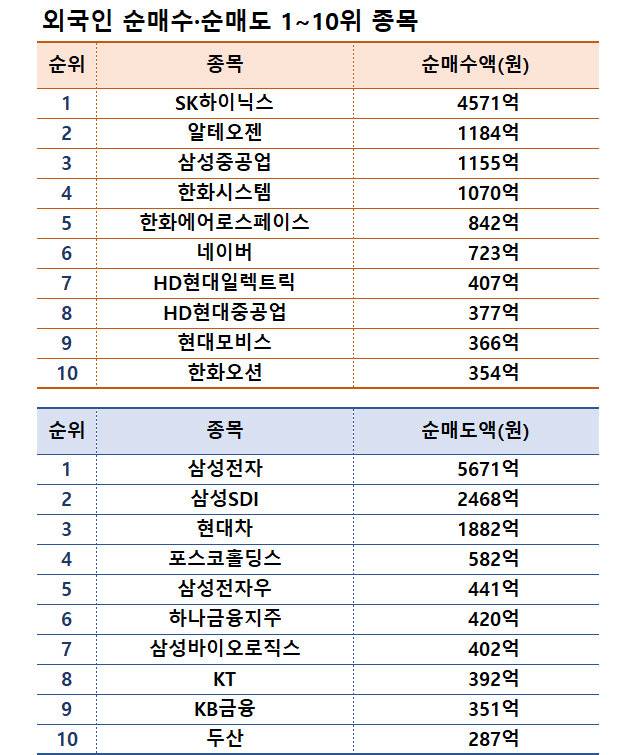 외국인 순매수·순매도 1~10위 종목

| 순위 | 종목 | 순매수액(원) |
|---|---|---|
| 1 | SK하이닉스 | 4571억 |
| 2 | 알테오젠 | 1184억 |
| 3 | 삼성중공업 | 1155억 |
| 4 | 한화시스템 | 1070억 |
| 5 | 한화에어로스페이스 | 842억 |
| 6 | 네이버 | 723억 |
| 7 | HD현대일렉트릭 | 407억 |
| 8 | HD현대중공업 | 377억 |
| 9 | 현대모비스 | 366억 |
| 10 | 한화오션 | 354억 |

| 순위 | 종목 | 순매도액(원) |
|---|---|---|
| 1 | 삼성전자 | 5671억 |
| 2 | 삼성SDI | 2468억 |
| 3 | 현대차 | 1882억 |
| 4 | 포스코홀딩스 | 582억 |
| 5 | 삼성전자우 | 441억 |
| 6 | 하나금융지주 | 420억 |
| 7 | 삼성바이오로직스 | 402억 |
| 8 | KT | 392억 |
| 9 | KB금융 | 351억 |
| 10 | 두산 | 287억 |